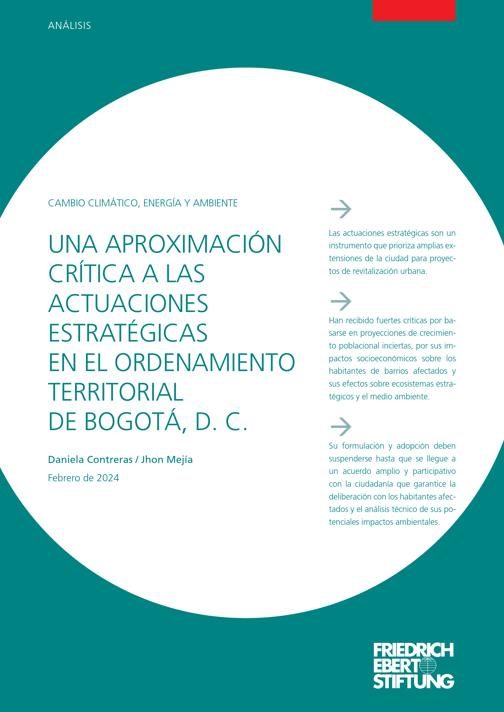 ANÁLISIS

CAMBIO CLIMÁTICO, ENERGÍA Y AMBIENTE

UNA APROXIMACIÓN CRÍTICA A LAS ACTUACIONES ESTRATÉGICAS EN EL ORDENAMIENTO TERRITORIAL DE BOGOTÁ, D. C.

Daniela Contreras / Jhon Mejía

Febrero de 2024

Las actuaciones estratégicas son un instrumento que prioriza amplias extensiones de la ciudad para proyectos de revitalización urbana.

Han recibido fuertes críticas por basarse en proyecciones de crecimiento poblacional inciertas, por sus impactos socioeconómicos sobre los habitantes de barrios afectados y sus efectos sobre ecosistemas estratégicos y el medio ambiente.

Su formulación y adopción deben suspenderse hasta que se llegue a un acuerdo amplio y participativo con la ciudadanía que garantice la deliberación con los habitantes afectados y el análisis técnico de sus potenciales impactos ambientales.

FRIEDRICH EBERT STIFTUNG